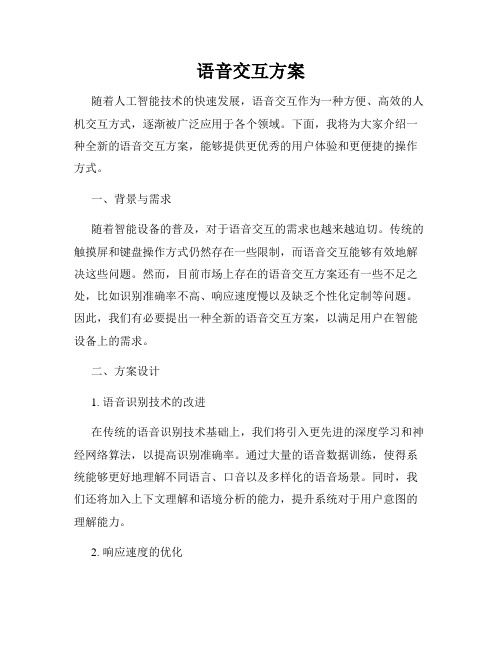 语音交互方案

随着人工智能技术的快速发展，语音交互作为一种方便、高效的人机交互方式，逐渐被广泛应用于各个领域。下面，我将为大家介绍一种全新的语音交互方案，能够提供更优秀的用户体验和更便捷的操作方式。

一、背景与需求

随着智能设备的普及，对于语音交互的需求也越来越迫切。传统的触摸屏和键盘操作方式仍然存在一些限制，而语音交互能够有效地解决这些问题。然而，目前市场上存在的语音交互方案还有一些不足之处，比如识别准确率不高、响应速度慢以及缺乏个性化定制等问题。因此，我们有必要提出一种全新的语音交互方案，以满足用户在智能设备上的需求。

二、方案设计

1. 语音识别技术的改进

在传统的语音识别技术基础上，我们将引入更先进的深度学习和神经网络算法，以提高识别准确率。通过大量的语音数据训练，使得系统能够更好地理解不同语言、口音以及多样化的语音场景。同时，我们还将加入上下文理解和语境分析的能力，提升系统对于用户意图的理解能力。

2. 响应速度的优化